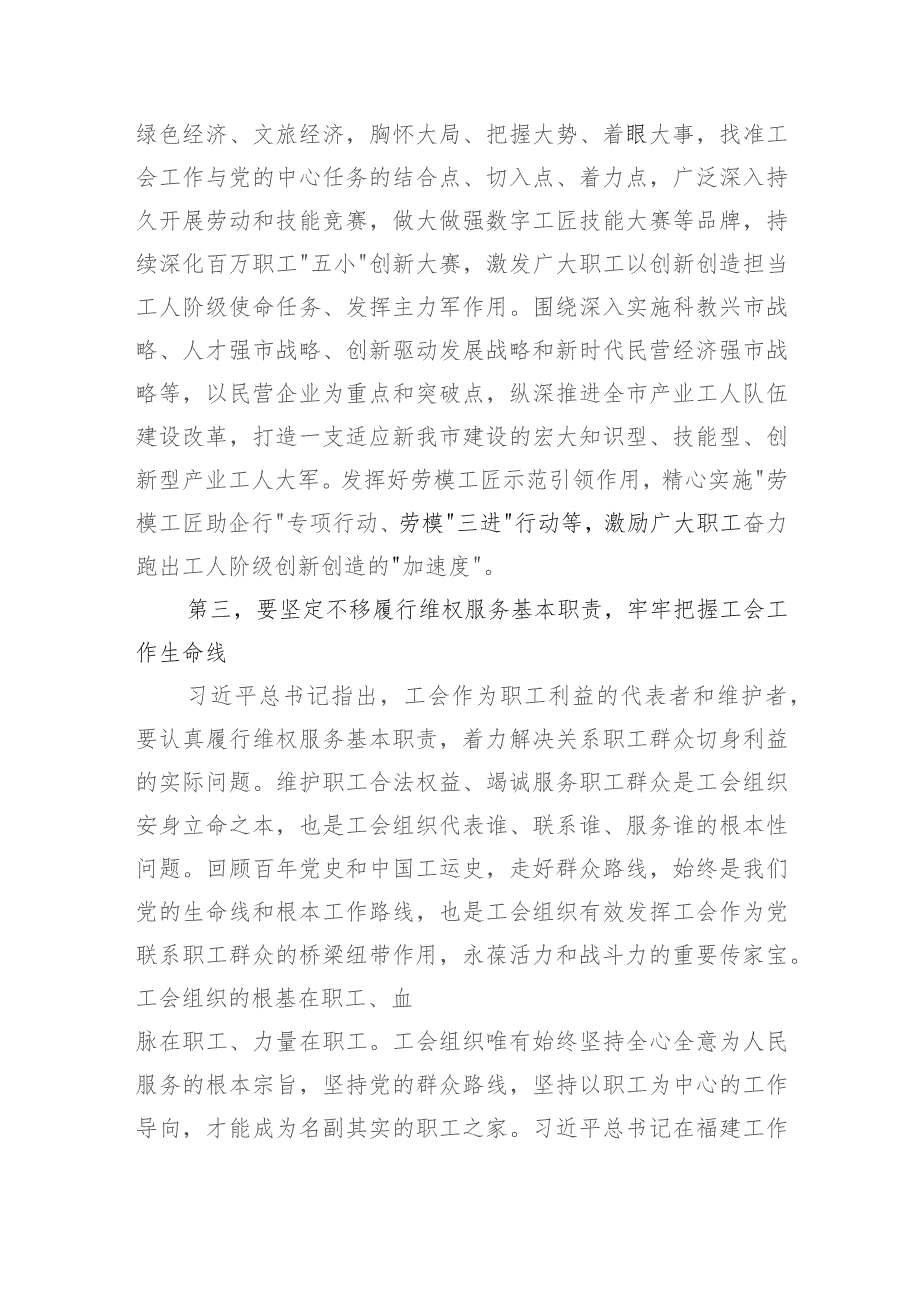 绿色经济、文旅经济，胸怀大局、把握大势、着眼大事，找准工会工作与党的中心任务的结合点、切入点、着力点，广泛深入持久开展劳动和技能竞赛，做大做强数字工匠技能大赛等品牌，持续深化百万职工"五小"创新大赛，激发广大职工以创新创造担当工人阶级使命任务、发挥主力军作用。围绕深入实施科教兴市战略、人才强市战略、创新驱动发展战略和新时代民营经济强市战略等，以民营企业为重点和突破点，纵深推进全市产业工人队伍建设改革，打造一支适应新我市建设的宏大知识型、技能型、创新型产业工人大军。发挥好劳模工匠示范引领作用，精心实施"劳模工匠助企行"专项行动、劳模"三进"行动等，激励广大职工奋力跑出工人阶级创新创造的"加速度"。

第三，要坚定不移履行维权服务基本职责，牢牢把握工会工作生命线

习近平总书记指出，工会作为职工利益的代表者和维护者，要认真履行维权服务基本职责，着力解决关系职工群众切身利益的实际问题。维护职工合法权益、竭诚服务职工群众是工会组织安身立命之本，也是工会组织代表谁、联系谁、服务谁的根本性问题。回顾百年党史和中国工运史，走好群众路线，始终是我们党的生命线和根本工作路线，也是工会组织有效发挥工会作为党联系职工群众的桥梁纽带作用，永葆活力和战斗力的重要传家宝。工会组织的根基在职工、血

脉在职工、力量在职工。工会组织唯有始终坚持全心全意为人民服务的根本宗旨，坚持党的群众路线，坚持以职工为中心的工作导向，才能成为名副其实的职工之家。习近平总书记在福建工作